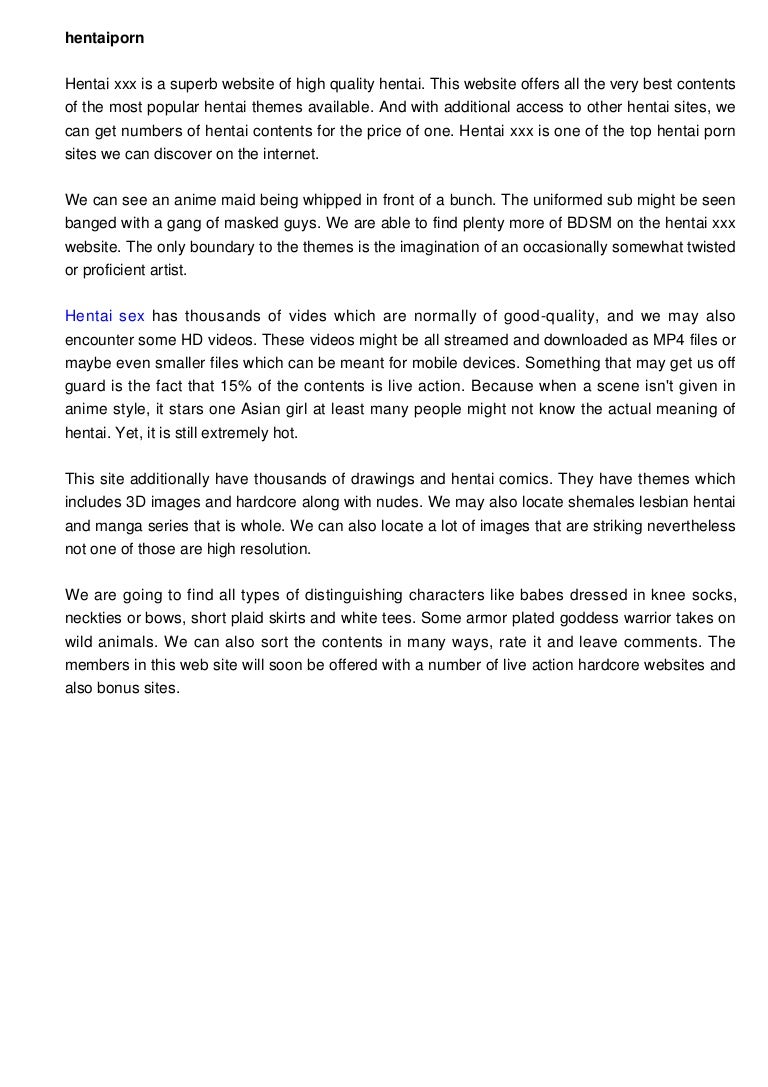 hentaiporn

Hentai xxx is a superb website of high quality hentai. This website offers all the very best contents of the most popular hentai themes available. And with additional access to other hentai sites, we can get numbers of hentai contents for the price of one. Hentai xxx is one of the top hentai porn sites we can discover on the internet.

We can see an anime maid being whipped in front of a bunch. The uniformed sub might be seen banged with a gang of masked guys. We are able to find plenty more of BDSM on the hentai xxx website. The only boundary to the themes is the imagination of an occasionally somewhat twisted or proficient artist.

Hentai sex has thousands of vides which are normally of good-quality, and we may also encounter some HD videos. These videos might be all streamed and downloaded as MP4 files or maybe even smaller files which can be meant for mobile devices. Something that may get us off guard is the fact that 15% of the contents is live action. Because when a scene isn't given in anime style, it stars one Asian girl at least many people might not know the actual meaning of hentai. Yet, it is still extremely hot.

This site additionally have thousands of drawings and hentai comics. They have themes which includes 3D images and hardcore along with nudes. We may also locate shemales lesbian hentai and manga series that is whole. We can also locate a lot of images that are striking nevertheless not one of those are high resolution.

We are going to find all types of distinguishing characters like babes dressed in knee socks, neckties or bows, short plaid skirts and white tees. Some armor plated goddess warrior takes on wild animals. We can also sort the contents in many ways, rate it and leave comments. The members in this web site will soon be offered with a number of live action hardcore websites and also bonus sites.